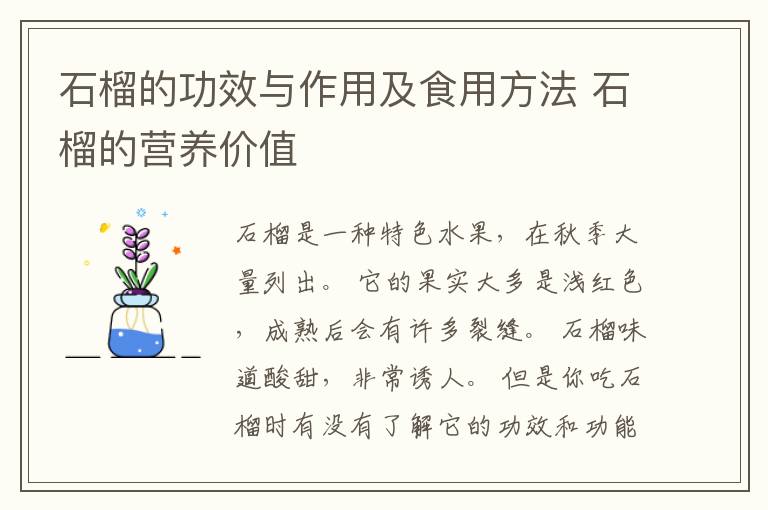 石榴的功效与作用及食用方法 石榴的营养价值

石榴是一种特色水果，在秋季大量列出。 它的果实大多是浅红色，成熟后会有许多裂缝。 石榴味道酸甜，非常诱人。 但是你吃石榴时有没有了解它的功效和功能